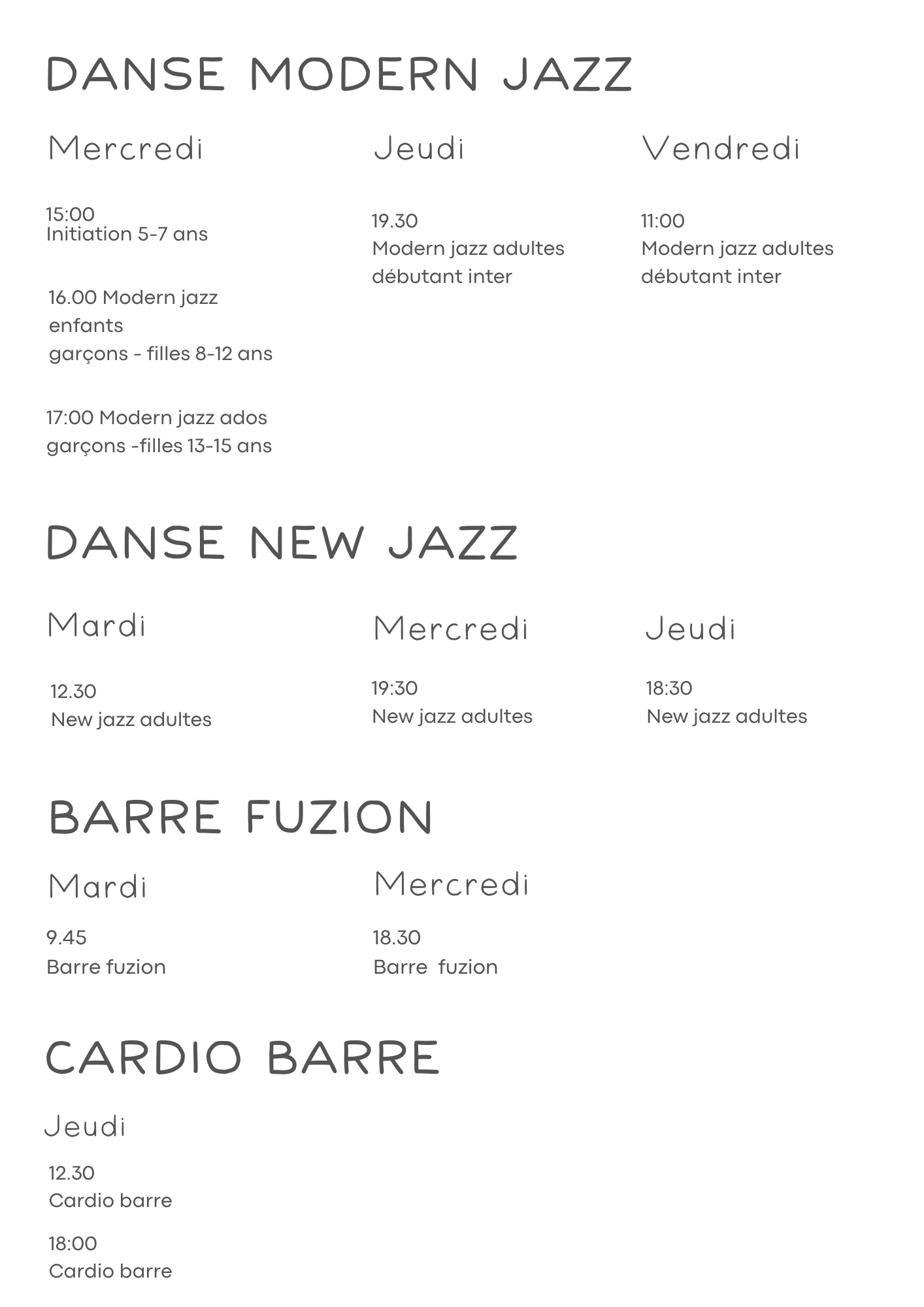 DANSE MODERN JAZZ

Mercredi

15:00
Initiation 5-7 ans

16.00 Modern jazz enfants
garçons - filles 8-12 ans

17:00 Modern jazz ados
garçons -filles 13-15 ans

Jeudi

19.30
Modern jazz adultes
débutant inter

Vendredi

11:00
Modern jazz adultes
débutant inter

DANSE NEW JAZZ

Mardi

12.30
New jazz adultes

Mercredi

19:30
New jazz adultes

Jeudi

18:30
New jazz adultes

BARRE FUZION

Mardi

9.45
Barre fuzion

Mercredi

18.30
Barre fuzion

CARDIO BARRE

Jeudi

12.30
Cardio barre

18:00
Cardio barre